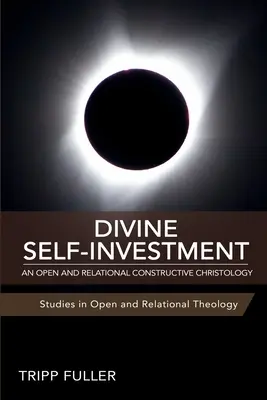 DIVINE SELF-INVESTMENT

AN OPEN AND RELATIONAL CONSTRUCTIVE CHRISTOLOGY

Studies in Open and Relational Theology

TRIPP FULLER